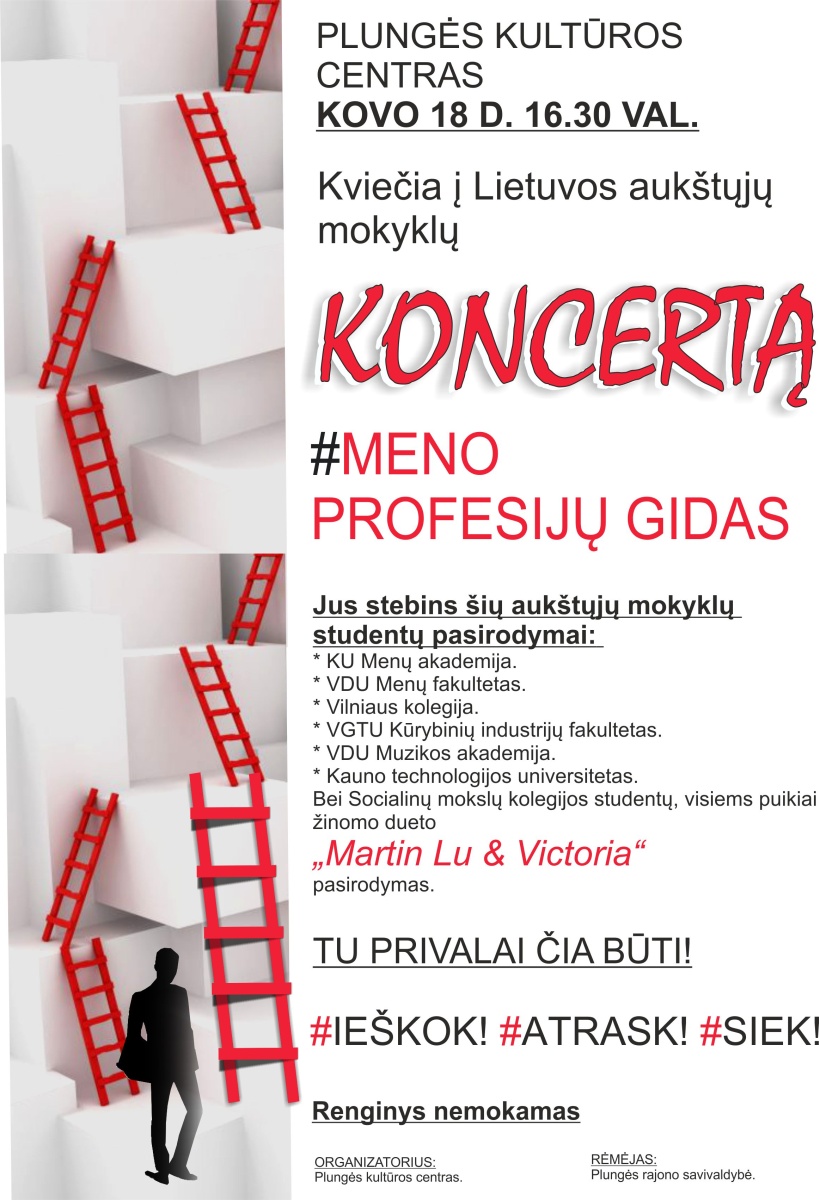 PLUNGĖS KULTŪROS CENTRAS
KOVO 18 D. 16.30 VAL.

Kviečia į Lietuvos aukštųjų mokyklų

KONCERTĄ

#MENO PROFESIJŲ GIDAS

Jus stebins šių aukštųjų mokyklų studentų pasirodymai:
* KU Menų akademija.
* VDU Menų fakultetas.
* Vilniaus kolegija.
* VGTU Kūrybinių industrijų fakultetas.
* VDU Muzikos akademija.
* Kauno technologijos universitetas.
Bei Socialinų mokslų kolegijos studentų, visiems puikiai žinomo dueto
„Martin Lu & Victoria“
pasirodymas.

TU PRIVALAI ČIA BŪTI!

#IEŠKOK! #ATRASK! #SIEK!

Renginys nemokamas

ORGANIZATORIUS:
Plungės kultūros centras.

RĖMĖJAS:
Plungės rajono savivaldybė.